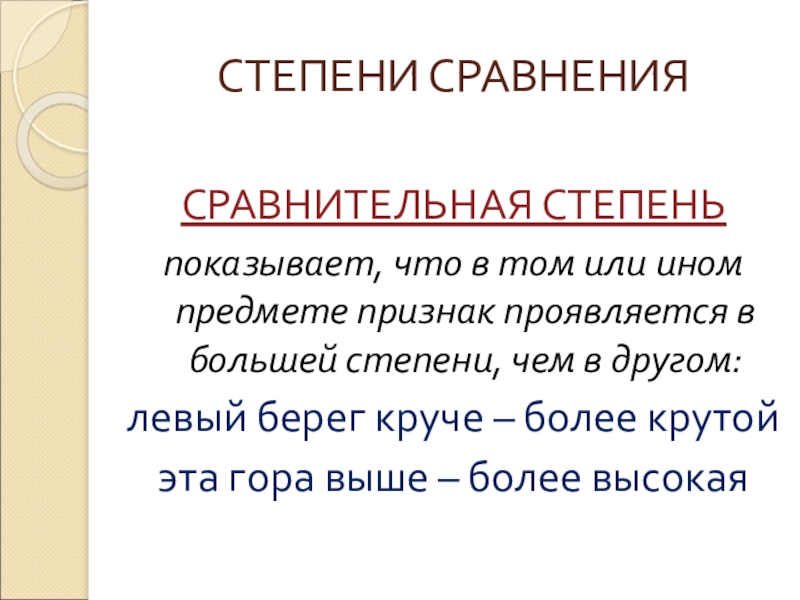 СТЕПЕНИ СРАВНЕНИЯ

СРАВНИТЕЛЬНАЯ СТЕПЕНЬ

показывает, что в том или ином предмете признак проявляется в большей степени, чем в другом:

левый берег круче – более крутой

эта гора выше – более высокая